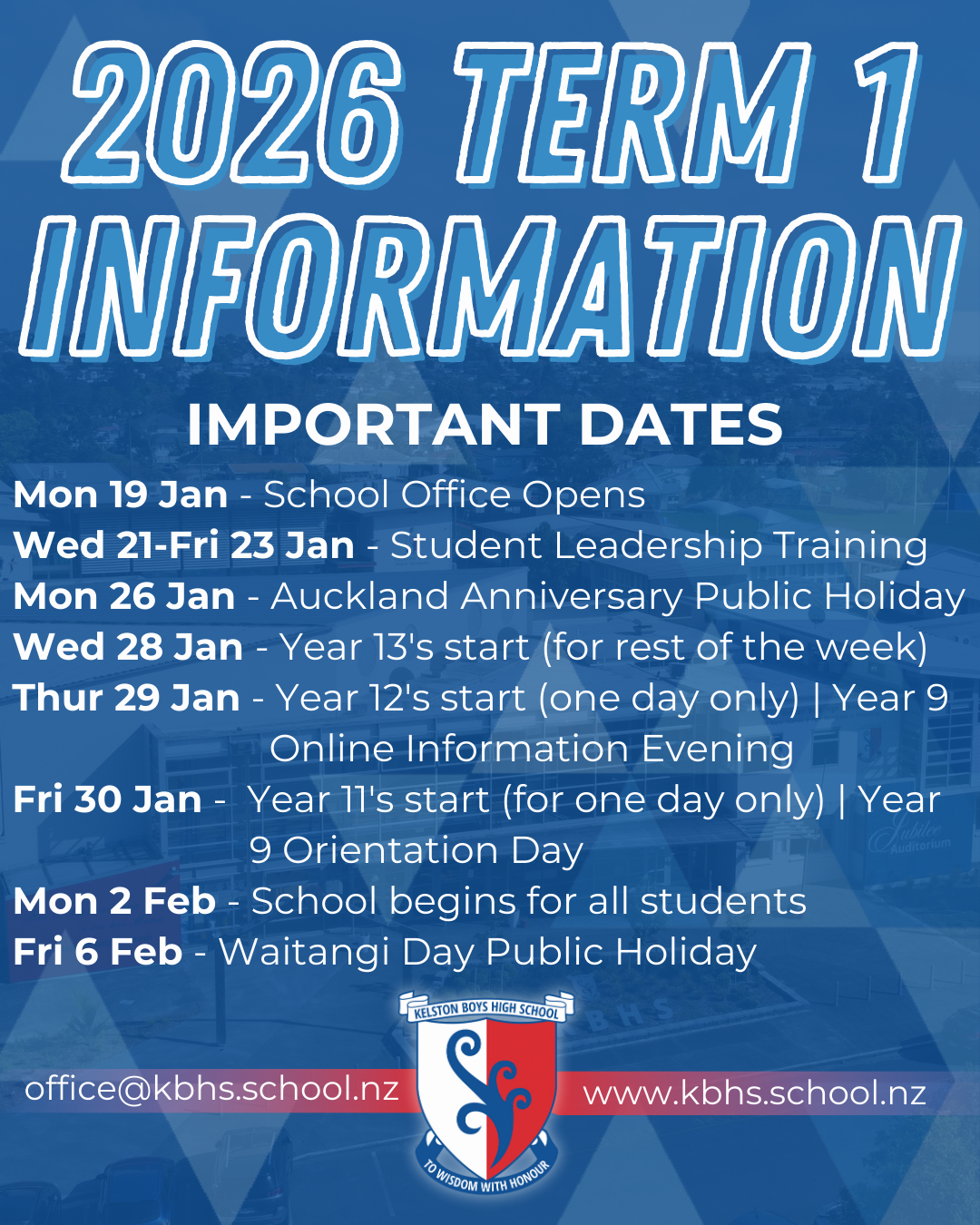 2026 TERM 1 INFORMATION

IMPORTANT DATES

Mon 19 Jan - School Office Opens
Wed 21-Fri 23 Jan - Student Leadership Training
Mon 26 Jan - Auckland Anniversary Public Holiday
Wed 28 Jan - Year 13's start (for rest of the week)
Thur 29 Jan - Year 12's start (one day only) | Year 9 Online Information Evening
Fri 30 Jan - Year 11's start (for one day only) | Year 9 Orientation Day
Mon 2 Feb - School begins for all students
Fri 6 Feb - Waitangi Day Public Holiday

Jubilee Auditorium

KBHS

KELSTON BOYS HIGH SCHOOL

TO WISDOM WITH HONOUR

office@kbhs.school.nz

www.kbhs.school.nz